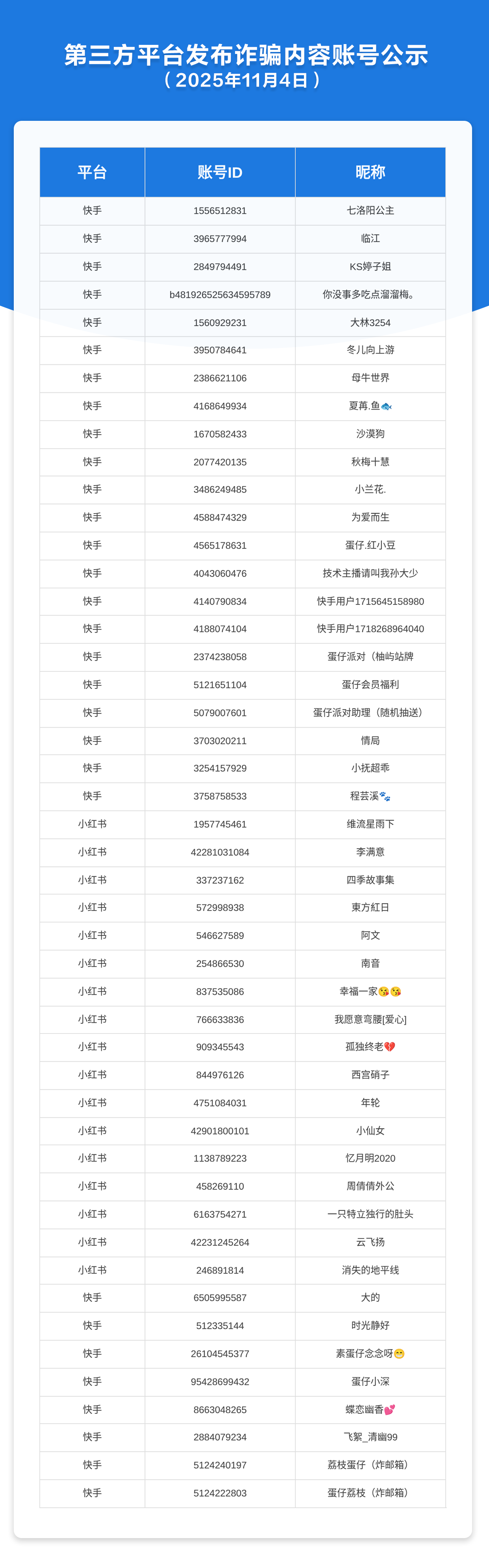 第三方平台发布诈骗内容账号公示
（2025年11月4日）

| 平台 | 账号ID | 昵称 |
|---|---|---|
| 快手 | 1556512831 | 七洛阳公主 |
| 快手 | 3965777994 | 临江 |
| 快手 | 2849794491 | KS婷子姐 |
| 快手 | b481926525634595789 | 你没事多吃点溜溜梅。 |
| 快手 | 1560929231 | 大林3254 |
| 快手 | 3950784641 | 冬儿向上游 |
| 快手 | 2386621106 | 母牛世界 |
| 快手 | 4168649934 | 夏苒.鱼🐟 |
| 快手 | 1670582433 | 沙漠狗 |
| 快手 | 2077420135 | 秋梅十慧 |
| 快手 | 3486249485 | 小兰花. |
| 快手 | 4588474329 | 为爱而生 |
| 快手 | 4565178631 | 蛋仔.红小豆 |
| 快手 | 4043060476 | 技术主播请叫我孙大少 |
| 快手 | 4140790834 | 快手用户1715645158980 |
| 快手 | 4188074104 | 快手用户1718268964040 |
| 快手 | 2374238058 | 蛋仔派对（柚屿站牌 |
| 快手 | 5121651104 | 蛋仔会员福利 |
| 快手 | 5079007601 | 蛋仔派对助理（随机抽送） |
| 快手 | 3703020211 | 情局 |
| 快手 | 3254157929 | 小抚超乖 |
| 快手 | 3758758533 | 程芸溪🐾 |
| 小红书 | 1957745461 | 维流星雨下 |
| 小红书 | 42281031084 | 李满意 |
| 小红书 | 337237162 | 四季故事集 |
| 小红书 | 572998938 | 東方紅日 |
| 小红书 | 546627589 | 阿文 |
| 小红书 | 254866530 | 南音 |
| 小红书 | 837535086 | 幸福一家😘😘 |
| 小红书 | 766633836 | 我愿意弯腰[爱心] |
| 小红书 | 909345543 | 孤独终老💔 |
| 小红书 | 844976126 | 西宫硝子 |
| 小红书 | 4751084031 | 年轮 |
| 小红书 | 42901800101 | 小仙女 |
| 小红书 | 1138789223 | 忆月明2020 |
| 小红书 | 458269110 | 周倩倩外公 |
| 小红书 | 6163754271 | 一只特立独行的肚头 |
| 小红书 | 42231245264 | 云飞扬 |
| 小红书 | 246891814 | 消失的地平线 |
| 快手 | 6505995587 | 大的 |
| 快手 | 512335144 | 时光静好 |
| 快手 | 26104545377 | 素蛋仔念念呀😁 |
| 快手 | 95428699432 | 蛋仔小深 |
| 快手 | 8663048265 | 蝶恋幽香💕 |
| 快手 | 2884079234 | 飞絮_清幽99 |
| 快手 | 5124240197 | 荔枝蛋仔（炸邮箱） |
| 快手 | 5124222803 | 蛋仔荔枝（炸邮箱） |